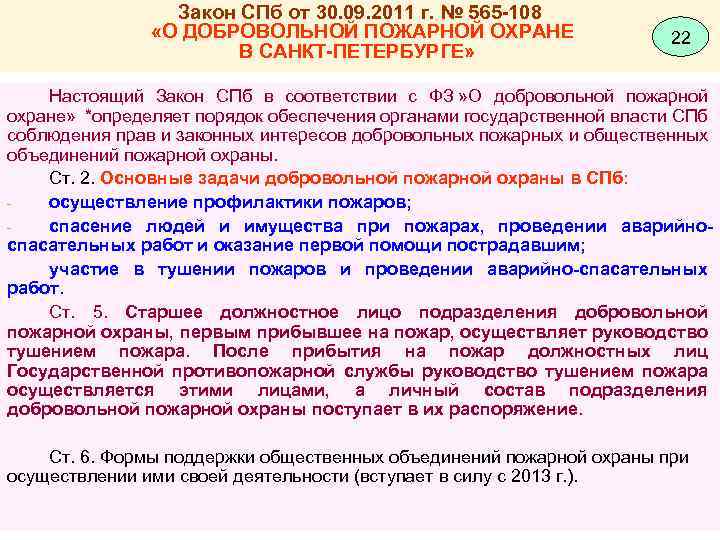 Закон СПб от 30.09.2011 г. № 565-108
«О ДОБРОВОЛЬНОЙ ПОЖАРНОЙ ОХРАНЕ В САНКТ-ПЕТЕРБУРГЕ»

22

Настоящий Закон СПб в соответствии с ФЗ »О добровольной пожарной охране» *определяет порядок обеспечения органами государственной власти СПб соблюдения прав и законных интересов добровольных пожарных и общественных объединений пожарной охраны.

Ст. 2. Основные задачи добровольной пожарной охраны в СПб:

- осуществление профилактики пожаров;

- спасение людей и имущества при пожарах, проведении аварийно-спасательных работ и оказание первой помощи пострадавшим;

участие в тушении пожаров и проведении аварийно-спасательных работ.

Ст. 5. Старшее должностное лицо подразделения добровольной пожарной охраны, первым прибывшее на пожар, осуществляет руководство тушением пожара. После прибытия на пожар должностных лиц Государственной противопожарной службы руководство тушением пожара осуществляется этими лицами, а личный состав подразделения добровольной пожарной охраны поступает в их распоряжение.

Ст. 6. Формы поддержки общественных объединений пожарной охраны при осуществлении ими своей деятельности (вступает в силу с 2013 г.).